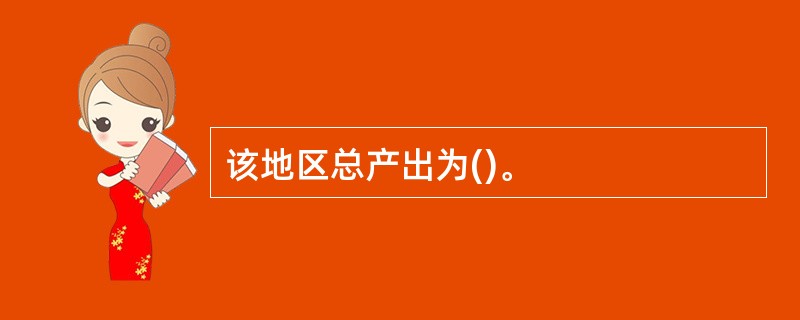 该地区总产出为()。